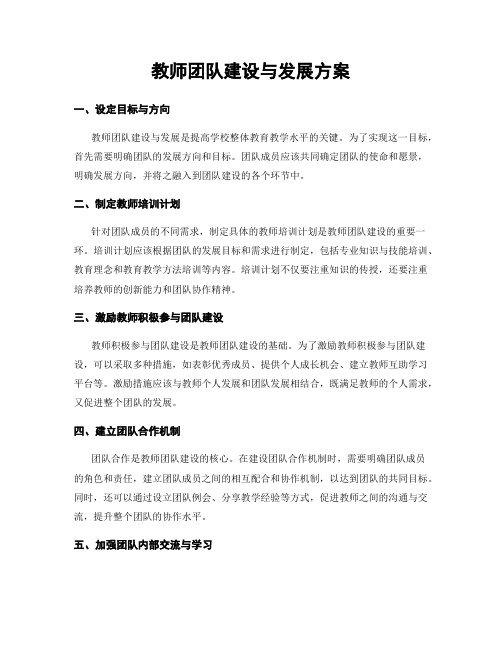 教师团队建设与发展方案

一、设定目标与方向

教师团队建设与发展是提高学校整体教育教学水平的关键。为了实现这一目标，首先需要明确团队的发展方向和目标。团队成员应该共同确定团队的使命和愿景，明确发展方向，并将之融入到团队建设的各个环节中。

二、制定教师培训计划

针对团队成员的不同需求，制定具体的教师培训计划是教师团队建设的重要一环。培训计划应该根据团队的发展目标和需求进行制定，包括专业知识与技能培训、教育理念和教育教学方法培训等内容。培训计划不仅要注重知识的传授，还要注重培养教师的创新能力和团队协作精神。

三、激励教师积极参与团队建设

教师积极参与团队建设是教师团队建设的基础。为了激励教师积极参与团队建设，可以采取多种措施，如表彰优秀成员、提供个人成长机会、建立教师互助学习平台等。激励措施应该与教师个人发展和团队发展相结合，既满足教师的个人需求，又促进整个团队的发展。

四、建立团队合作机制

团队合作是教师团队建设的核心。在建设团队合作机制时，需要明确团队成员的角色和责任，建立团队成员之间的相互配合和协作机制，以达到团队的共同目标。同时，还可以通过设立团队例会、分享教学经验等方式，促进教师之间的沟通与交流，提升整个团队的协作水平。

五、加强团队内部交流与学习